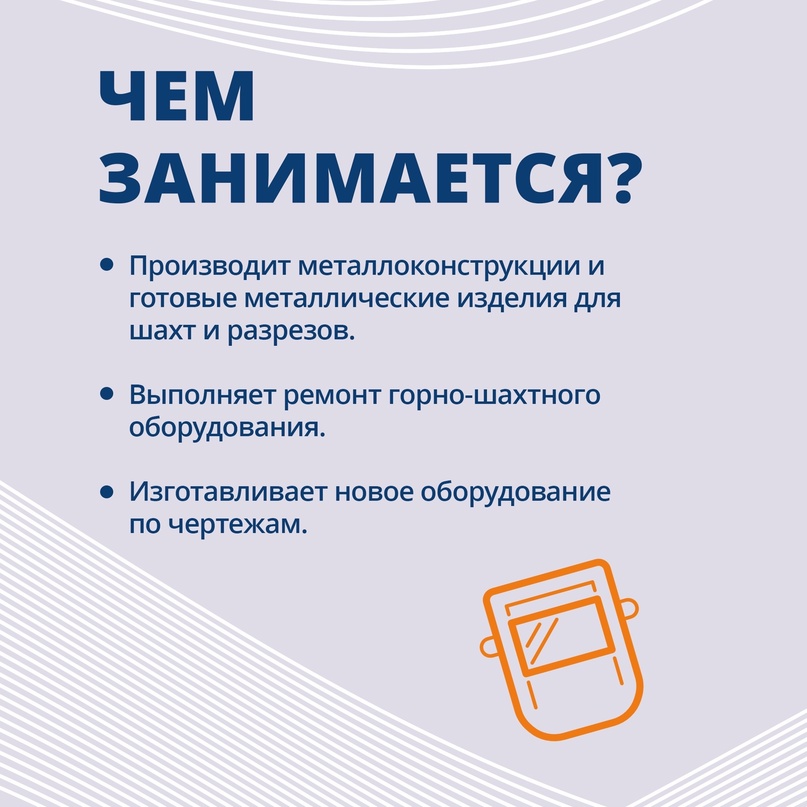 ЧЕМ ЗАНИМАЕТСЯ?

• Производит металлоконструкции и готовые металлические изделия для шахт и разрезов.

• Выполняет ремонт горно-шахтного оборудования.

• Изготавливает новое оборудование по чертежам.